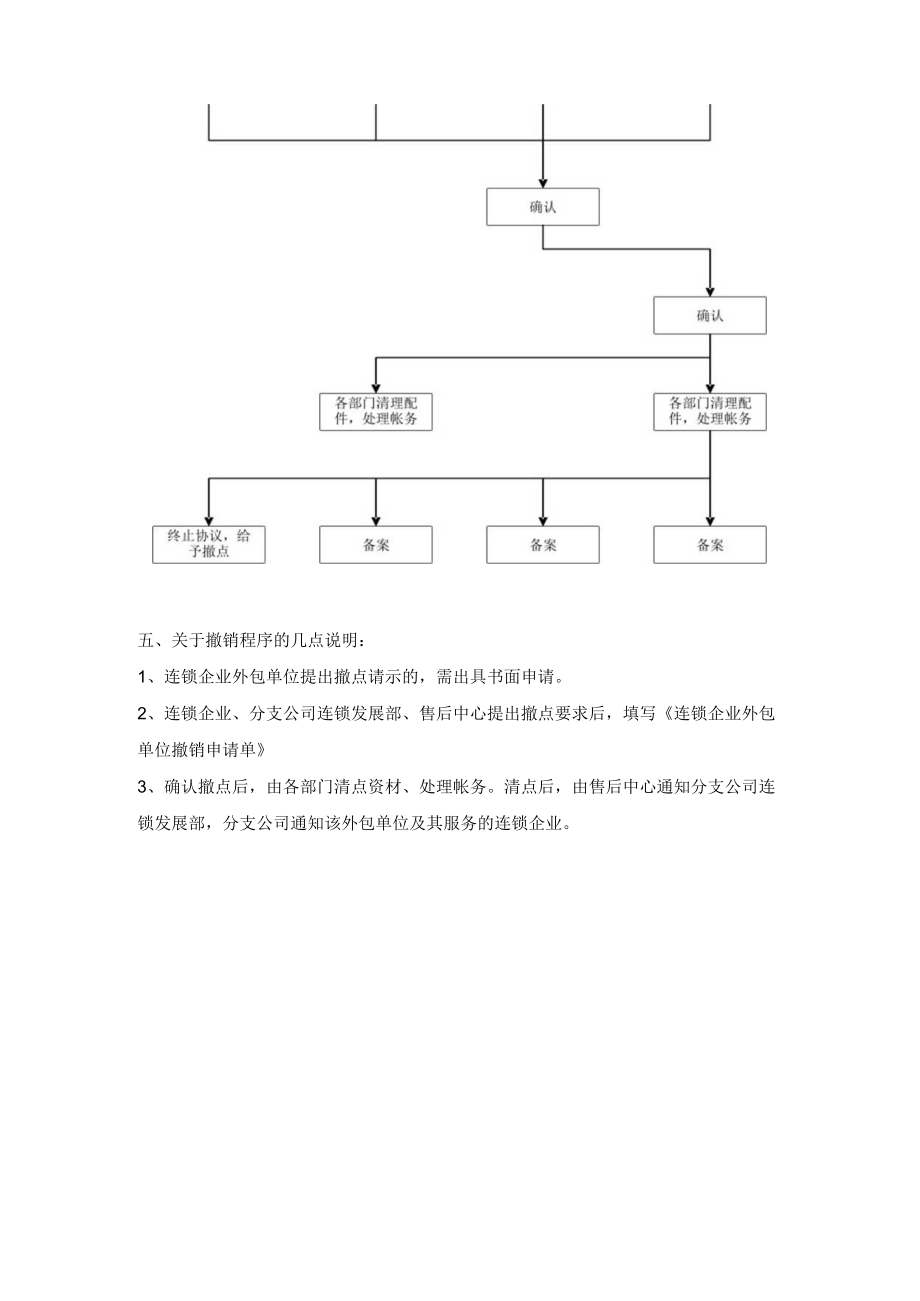 确认

确认

各部门清理配件，处理帐务

各部门清理配件，处理帐务

终止协议，给予撤点

备案

备案

备案

五、关于撤销程序的几点说明：

1、连锁企业外包单位提出撤点请示的，需出具书面申请。

2、连锁企业、分支公司连锁发展部、售后中心提出撤点要求后，填写《连锁企业外包单位撤销申请单》

3、确认撤点后，由各部门清点资材、处理帐务。清点后，由售后中心通知分支公司连锁发展部，分支公司通知该外包单位及其服务的连锁企业。